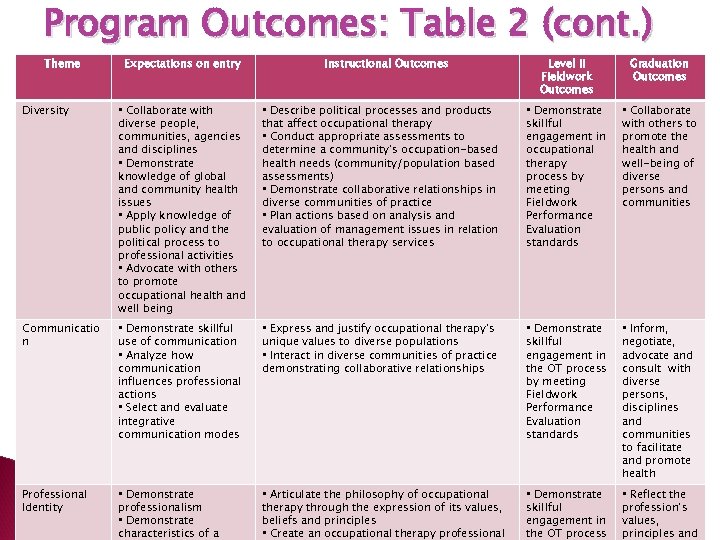 Program Outcomes: Table 2 (cont.)

| Theme | Expectations on entry | Instructional Outcomes | Level II Fieldwork Outcomes | Graduation Outcomes |
|---|---|---|---|---|
| Diversity | ▪ Collaborate with diverse people, communities, agencies and disciplines ▪ Demonstrate knowledge of global and community health issues ▪ Apply knowledge of public policy and the political process to professional activities ▪ Advocate with others to promote occupational health and well being | ▪ Describe political processes and products that affect occupational therapy ▪ Conduct appropriate assessments to determine a community's occupation-based health needs (community/population based assessments) ▪ Demonstrate collaborative relationships in diverse communities of practice ▪ Plan actions based on analysis and evaluation of management issues in relation to occupational therapy services | ▪ Demonstrate skillful engagement in occupational therapy process by meeting Fieldwork Performance Evaluation standards | ▪ Collaborate with others to promote the health and well-being of diverse persons and communities |
| Communication | ▪ Demonstrate skillful use of communication ▪ Analyze how communication influences professional actions ▪ Select and evaluate integrative communication modes | ▪ Express and justify occupational therapy's unique values to diverse populations ▪ Interact in diverse communities of practice demonstrating collaborative relationships | ▪ Demonstrate skillful engagement in the OT process by meeting Fieldwork Performance Evaluation standards | ▪ Inform, negotiate, advocate and consult with diverse persons, disciplines and communities to facilitate and promote health |
| Professional Identity | ▪ Demonstrate professionalism ▪ Demonstrate characteristics of a | ▪ Articulate the philosophy of occupational therapy through the expression of its values, beliefs and principles ▪ Create an occupational therapy professional | ▪ Demonstrate skillful engagement in the OT process | ▪ Reflect the profession's values, principles and |